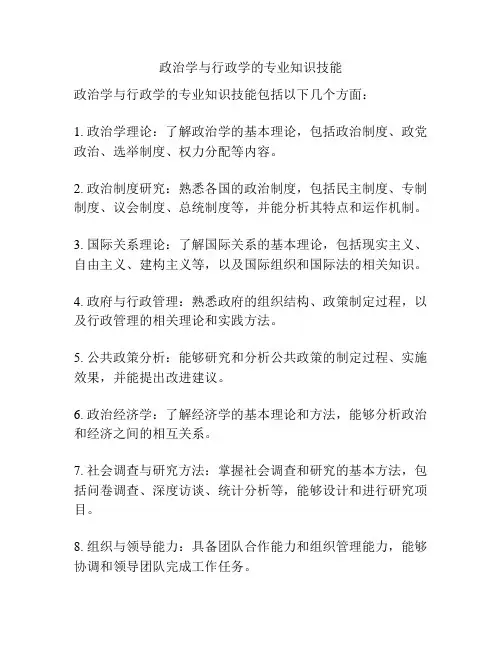 政治学与行政学的专业知识技能

政治学与行政学的专业知识技能包括以下几个方面：

1. 政治学理论：了解政治学的基本理论，包括政治制度、政党政治、选举制度、权力分配等内容。

2. 政治制度研究：熟悉各国的政治制度，包括民主制度、专制制度、议会制度、总统制度等，并能分析其特点和运作机制。

3. 国际关系理论：了解国际关系的基本理论，包括现实主义、自由主义、建构主义等，以及国际组织和国际法的相关知识。

4. 政府与行政管理：熟悉政府的组织结构、政策制定过程，以及行政管理的相关理论和实践方法。

5. 公共政策分析：能够研究和分析公共政策的制定过程、实施效果，并能提出改进建议。

6. 政治经济学：了解经济学的基本理论和方法，能够分析政治和经济之间的相互关系。

7. 社会调查与研究方法：掌握社会调查和研究的基本方法，包括问卷调查、深度访谈、统计分析等，能够设计和进行研究项目。

8. 组织与领导能力：具备团队合作能力和组织管理能力，能够协调和领导团队完成工作任务。